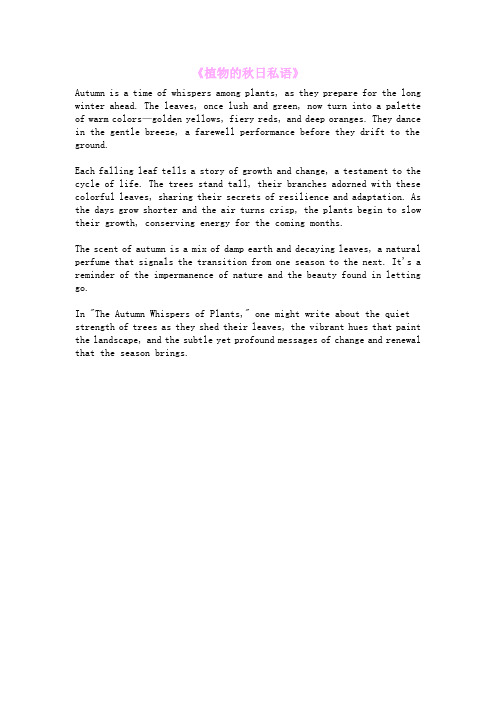 《植物的秋日私语》

Autumn is a time of whispers among plants, as they prepare for the long winter ahead. The leaves, once lush and green, now turn into a palette of warm colors—golden yellows, fiery reds, and deep oranges. They dance in the gentle breeze, a farewell performance before they drift to the ground.

Each falling leaf tells a story of growth and change, a testament to the cycle of life. The trees stand tall, their branches adorned with these colorful leaves, sharing their secrets of resilience and adaptation. As the days grow shorter and the air turns crisp, the plants begin to slow their growth, conserving energy for the coming months.

The scent of autumn is a mix of damp earth and decaying leaves, a natural perfume that signals the transition from one season to the next. It's a reminder of the impermanence of nature and the beauty found in letting go.

In "The Autumn Whispers of Plants," one might write about the quiet strength of trees as they shed their leaves, the vibrant hues that paint the landscape, and the subtle yet profound messages of change and renewal that the season brings.